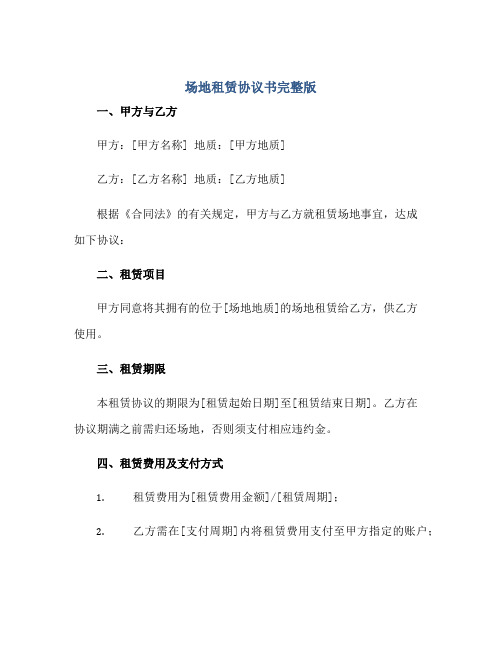 场地租赁协议书完整版

一、甲方与乙方

甲方：[甲方名称] 地质：[甲方地质]

乙方：[乙方名称] 地质：[乙方地质]

根据《合同法》的有关规定，甲方与乙方就租赁场地事宜，达成如下协议：

二、租赁项目

甲方同意将其拥有的位于[场地地质]的场地租赁给乙方，供乙方使用。

三、租赁期限

本租赁协议的期限为[租赁起始日期]至[租赁结束日期]。乙方在协议期满之前需归还场地，否则须支付相应违约金。

四、租赁费用及支付方式

1. 租赁费用为[租赁费用金额]/[租赁周期]；

2. 乙方需在[支付周期]内将租赁费用支付至甲方指定的账户；